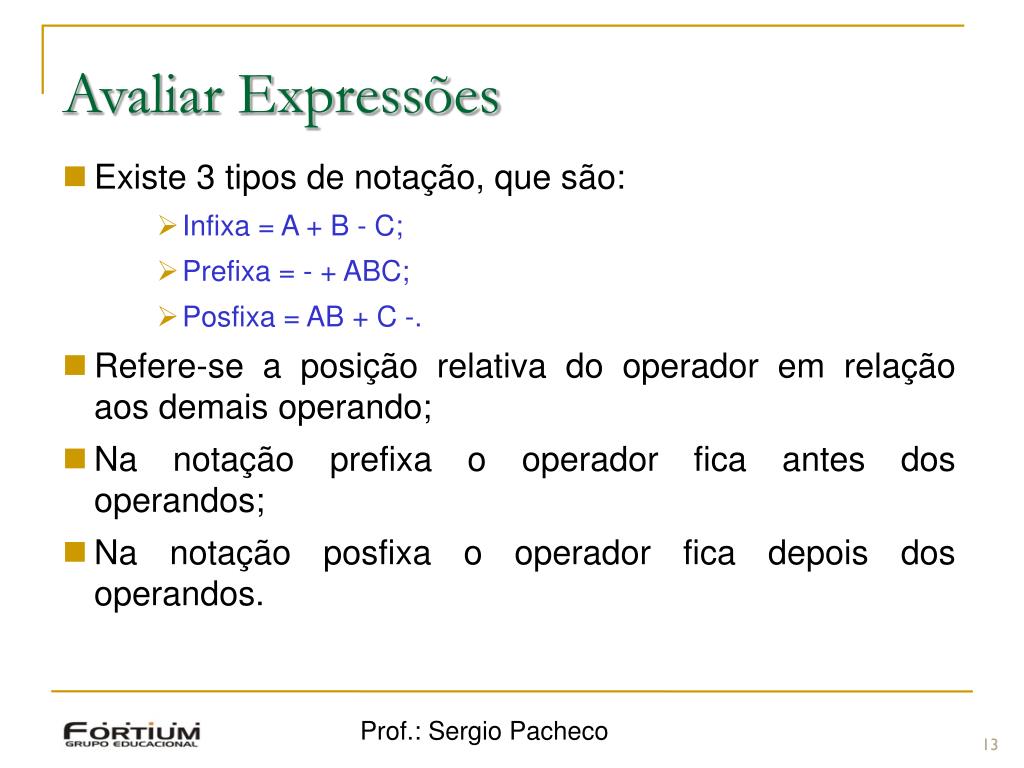 Avaliar Expressões

Existe 3 tipos de notação, que são:

Infixa = A + B - C;

Prefixa = - + ABC;

Posfixa = AB + C -.

Refere-se a posição relativa do operador em relação aos demais operando;

Na notação prefixa o operador fica antes dos operandos;

Na notação posfixa o operador fica depois dos operandos.

FORTIUM GRUPO EDUCACIONAL

Prof.: Sergio Pacheco

13